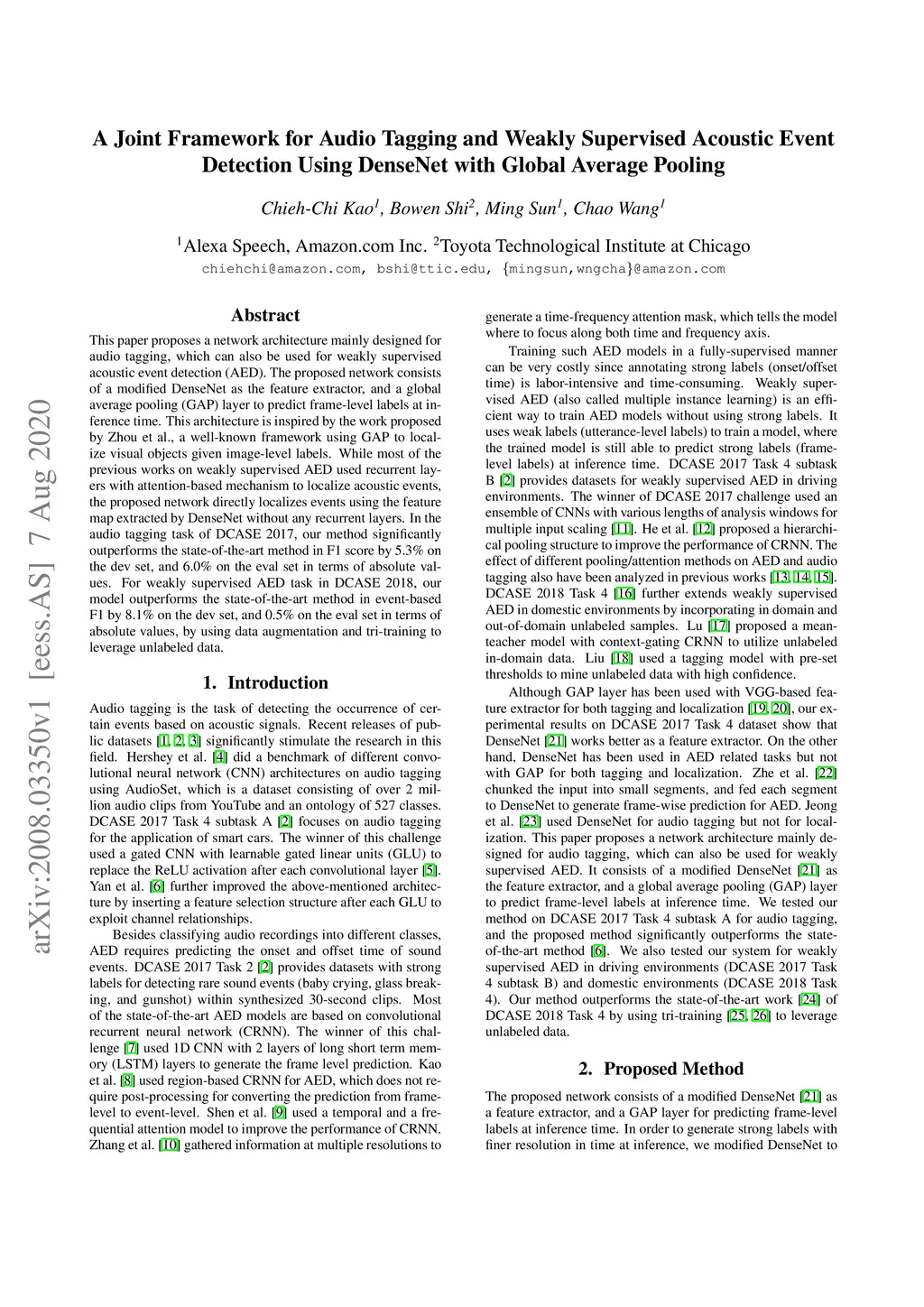 arXiv:2008.03350v1 [eess.AS] 7 Aug 2020

A Joint Framework for Audio Tagging and Weakly Supervised Acoustic Event Detection Using DenseNet with Global Average Pooling

Chieh-Chi Kao$^1$, Bowen Shi$^2$, Ming Sun$^1$, Chao Wang$^1$

$^1$Alexa Speech, Amazon.com Inc. $^2$Toyota Technological Institute at Chicago
chiehchi@amazon.com, bshi@ttic.edu, {mingsun,wngcha}@amazon.com

Abstract

This paper proposes a network architecture mainly designed for audio tagging, which can also be used for weakly supervised acoustic event detection (AED). The proposed network consists of a modified DenseNet as the feature extractor, and a global average pooling (GAP) layer to predict frame-level labels at inference time. This architecture is inspired by the work proposed by Zhou et al., a well-known framework using GAP to localize visual objects given image-level labels. While most of the previous works on weakly supervised AED used recurrent layers with attention-based mechanism to localize acoustic events, the proposed network directly localizes events using the feature map extracted by DenseNet without any recurrent layers. In the audio tagging task of DCASE 2017, our method significantly outperforms the state-of-the-art method in F1 score by 5.3% on the dev set, and 6.0% on the eval set in terms of absolute values. For weakly supervised AED task in DCASE 2018, our model outperforms the state-of-the-art method in event-based F1 by 8.1% on the dev set, and 0.5% on the eval set in terms of absolute values, by using data augmentation and tri-training to leverage unlabeled data.

1. Introduction

Audio tagging is the task of detecting the occurrence of certain events based on acoustic signals. Recent releases of public datasets [1, 2, 3] significantly stimulate the research in this field. Hershey et al. [4] did a benchmark of different convolutional neural network (CNN) architectures on audio tagging using AudioSet, which is a dataset consisting of over 2 million audio clips from YouTube and an ontology of 527 classes. DCASE 2017 Task 4 subtask A [2] focuses on audio tagging for the application of smart cars. The winner of this challenge used a gated CNN with learnable gated linear units (GLU) to replace the ReLU activation after each convolutional layer [5]. Yan et al. [6] further improved the above-mentioned architecture by inserting a feature selection structure after each GLU to exploit channel relationships.

Besides classifying audio recordings into different classes, AED requires predicting the onset and offset time of sound events. DCASE 2017 Task 2 [2] provides datasets with strong labels for detecting rare sound events (baby crying, glass breaking, and gunshot) within synthesized 30-second clips. Most of the state-of-the-art AED models are based on convolutional recurrent neural network (CRNN). The winner of this challenge [7] used 1D CNN with 2 layers of long short term memory (LSTM) layers to generate the frame level prediction. Kao et al. [8] used region-based CRNN for AED, which does not require post-processing for converting the prediction from frame-level to event-level. Shen et al. [9] used a temporal and a frequential attention model to improve the performance of CRNN. Zhang et al. [10] gathered information at multiple resolutions to generate a time-frequency attention mask, which tells the model where to focus along both time and frequency axis.

Training such AED models in a fully-supervised manner can be very costly since annotating strong labels (onset/offset time) is labor-intensive and time-consuming. Weakly supervised AED (also called multiple instance learning) is an efficient way to train AED models without using strong labels. It uses weak labels (utterance-level labels) to train a model, where the trained model is still able to predict strong labels (frame-level labels) at inference time. DCASE 2017 Task 4 subtask B [2] provides datasets for weakly supervised AED in driving environments. The winner of DCASE 2017 challenge used an ensemble of CNNs with various lengths of analysis windows for multiple input scaling [11]. He et al. [12] proposed a hierarchical pooling structure to improve the performance of CRNN. The effect of different pooling/attention methods on AED and audio tagging also have been analyzed in previous works [13, 14, 15]. DCASE 2018 Task 4 [16] further extends weakly supervised AED in domestic environments by incorporating in domain and out-of-domain unlabeled samples. Lu [17] proposed a mean-teacher model with context-gating CRNN to utilize unlabeled in-domain data. Liu [18] used a tagging model with pre-set thresholds to mine unlabeled data with high confidence.

Although GAP layer has been used with VGG-based feature extractor for both tagging and localization [19, 20], our experimental results on DCASE 2017 Task 4 dataset show that DenseNet [21] works better as a feature extractor. On the other hand, DenseNet has been used in AED related tasks but not with GAP for both tagging and localization. Zhe et al. [22] chunked the input into small segments, and fed each segment to DenseNet to generate frame-wise prediction for AED. Jeong et al. [23] used DenseNet for audio tagging but not for localization. This paper proposes a network architecture mainly designed for audio tagging, which can also be used for weakly supervised AED. It consists of a modified DenseNet [21] as the feature extractor, and a global average pooling (GAP) layer to predict frame-level labels at inference time. We tested our method on DCASE 2017 Task 4 subtask A for audio tagging, and the proposed method significantly outperforms the state-of-the-art method [6]. We also tested our system for weakly supervised AED in driving environments (DCASE 2017 Task 4 subtask B) and domestic environments (DCASE 2018 Task 4). Our method outperforms the state-of-the-art work [24] of DCASE 2018 Task 4 by using tri-training [25, 26] to leverage unlabeled data.

2. Proposed Method

The proposed network consists of a modified DenseNet [21] as a feature extractor, and a GAP layer for predicting frame-level labels at inference time. In order to generate strong labels with finer resolution in time at inference, we modified DenseNet to